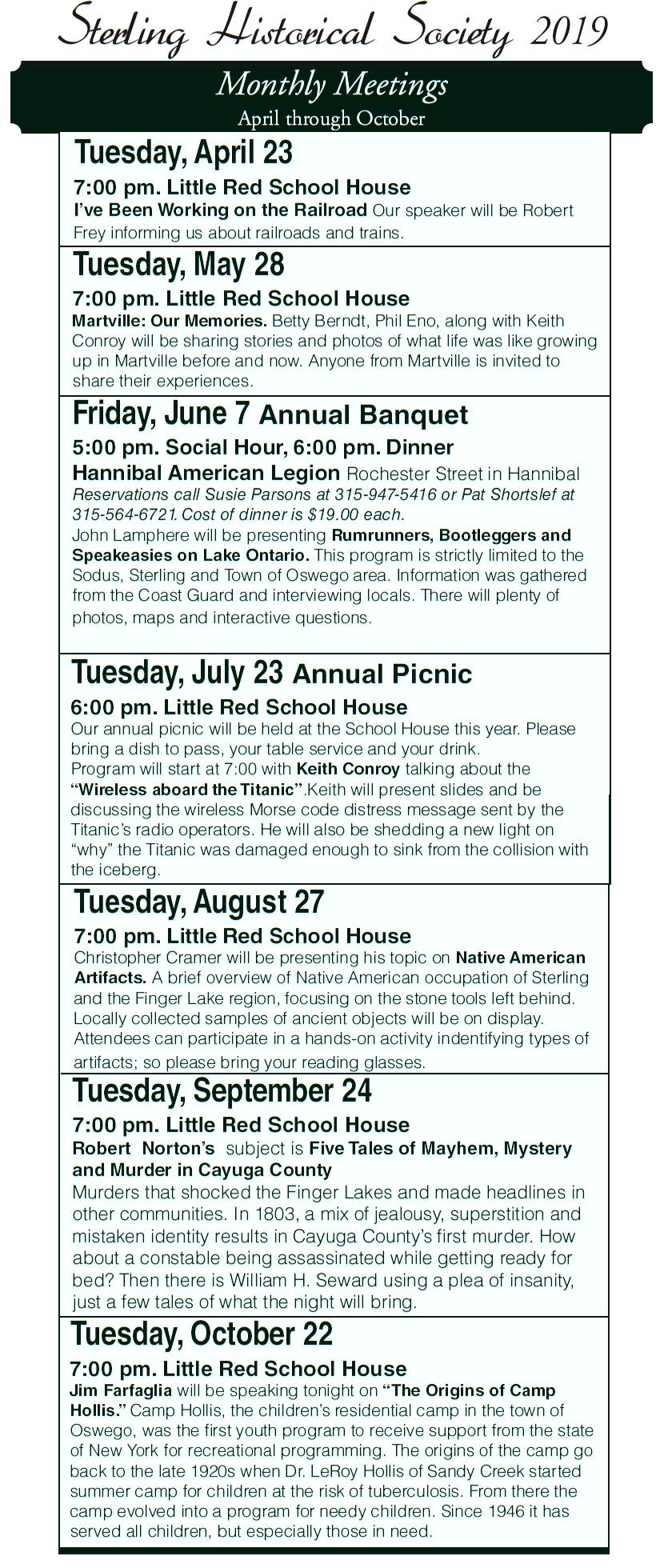 Sterling Historical Society 2019

Monthly Meetings
April through October

Tuesday, April 23
7:00 pm. Little Red School House
I've Been Working on the Railroad Our speaker will be Robert Frey informing us about railroads and trains.

Tuesday, May 28
7:00 pm. Little Red School House
Martville: Our Memories. Betty Berndt, Phil Eno, along with Keith Conroy will be sharing stories and photos of what life was like growing up in Martville before and now. Anyone from Martville is invited to share their experiences.

Friday, June 7 Annual Banquet
5:00 pm. Social Hour, 6:00 pm. Dinner
Hannibal American Legion Rochester Street in Hannibal
Reservations call Susie Parsons at 315-947-5416 or Pat Shortslef at 315-564-6721. Cost of dinner is $19.00 each.
John Lamphere will be presenting Rumrunners, Bootleggers and Speakeasies on Lake Ontario. This program is strictly limited to the Sodus, Sterling and Town of Oswego area. Information was gathered from the Coast Guard and interviewing locals. There will plenty of photos, maps and interactive questions.

Tuesday, July 23 Annual Picnic
6:00 pm. Little Red School House
Our annual picnic will be held at the School House this year. Please bring a dish to pass, your table service and your drink.
Program will start at 7:00 with Keith Conroy talking about the "Wireless aboard the Titanic".Keith will present slides and be discussing the wireless Morse code distress message sent by the Titanic's radio operators. He will also be shedding a new light on "why" the Titanic was damaged enough to sink from the collision with the iceberg.

Tuesday, August 27
7:00 pm. Little Red School House
Christopher Cramer will be presenting his topic on Native American Artifacts. A brief overview of Native American occupation of Sterling and the Finger Lake region, focusing on the stone tools left behind. Locally collected samples of ancient objects will be on display. Attendees can participate in a hands-on activity indentifying types of artifacts; so please bring your reading glasses.

Tuesday, September 24
7:00 pm. Little Red School House
Robert Norton's subject is Five Tales of Mayhem, Mystery and Murder in Cayuga County
Murders that shocked the Finger Lakes and made headlines in other communities. In 1803, a mix of jealousy, superstition and mistaken identity results in Cayuga County's first murder. How about a constable being assassinated while getting ready for bed? Then there is William H. Seward using a plea of insanity, just a few tales of what the night will bring.

Tuesday, October 22
7:00 pm. Little Red School House
Jim Farfaglia will be speaking tonight on "The Origins of Camp Hollis." Camp Hollis, the children's residential camp in the town of Oswego, was the first youth program to receive support from the state of New York for recreational programming. The origins of the camp go back to the late 1920s when Dr. LeRoy Hollis of Sandy Creek started summer camp for children at the risk of tuberculosis. From there the camp evolved into a program for needy children. Since 1946 it has served all children, but especially those in need.